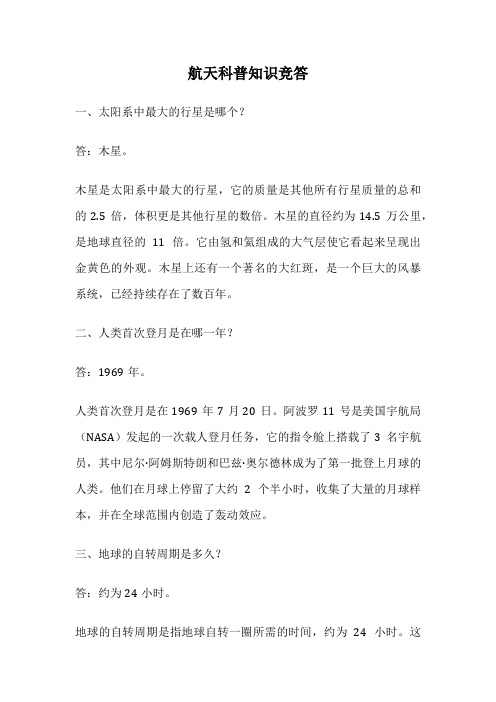 航天科普知识竞答

一、太阳系中最大的行星是哪个？

答：木星。

木星是太阳系中最大的行星，它的质量是其他所有行星质量的总和的 2.5 倍，体积更是其他行星的数倍。木星的直径约为 14.5 万公里，是地球直径的 11 倍。它由氢和氦组成的大气层使它看起来呈现出金黄色的外观。木星上还有一个著名的大红斑，是一个巨大的风暴系统，已经持续存在了数百年。

二、人类首次登月是在哪一年？

答：1969 年。

人类首次登月是在 1969 年 7 月 20 日。阿波罗 11 号是美国宇航局（NASA）发起的一次载人登月任务，它的指令舱上搭载了 3 名宇航员，其中尼尔·阿姆斯特朗和巴兹·奥尔德林成为了第一批登上月球的人类。他们在月球上停留了大约 2 个半小时，收集了大量的月球样本，并在全球范围内创造了轰动效应。

三、地球的自转周期是多久？

答：约为 24 小时。

地球的自转周期是指地球自转一圈所需的时间，约为 24 小时。这